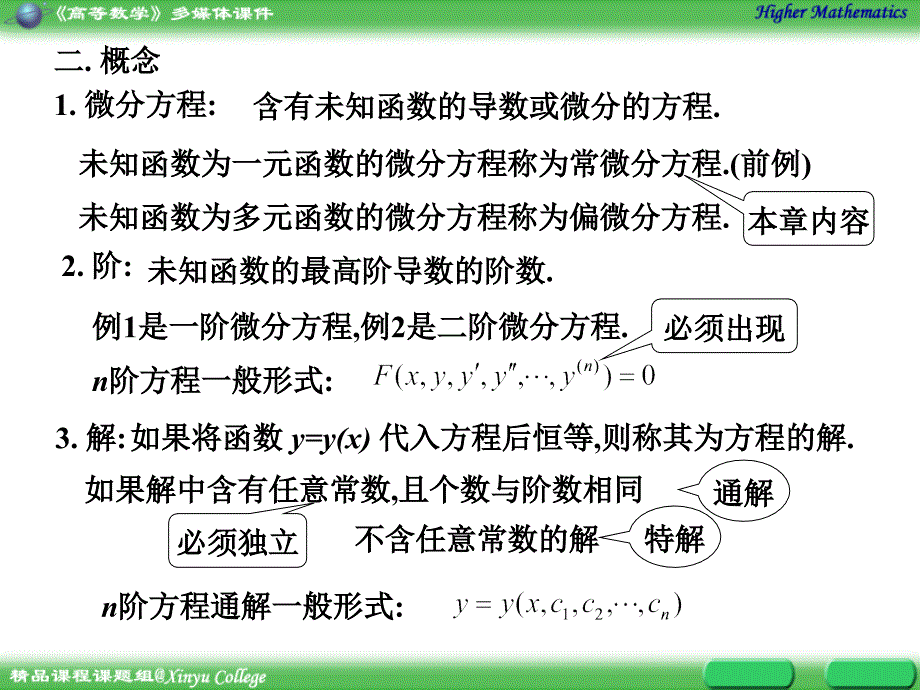 《高等数学》多媒体课件

Higher Mathematics

二. 概念

1. 微分方程: 含有未知函数的导数或微分的方程.

未知函数为一元函数的微分方程称为常微分方程.(前例)

未知函数为多元函数的微分方程称为偏微分方程.

本章内容

2. 阶: 未知函数的最高阶导数的阶数.

例1是一阶微分方程,例2是二阶微分方程.

必须出现

n阶方程一般形式: $F(x, y, y', y'', \cdots, y^{(n)}) = 0$

3. 解: 如果将函数 y=y(x) 代入方程后恒等,则称其为方程的解.

如果解中含有任意常数,且个数与阶数相同

通解

必须独立

不含任意常数的解

特解

n阶方程通解一般形式: $y = y(x, c_1, c_2, \cdots, c_n)$

精品课程课题组@Xinyu College